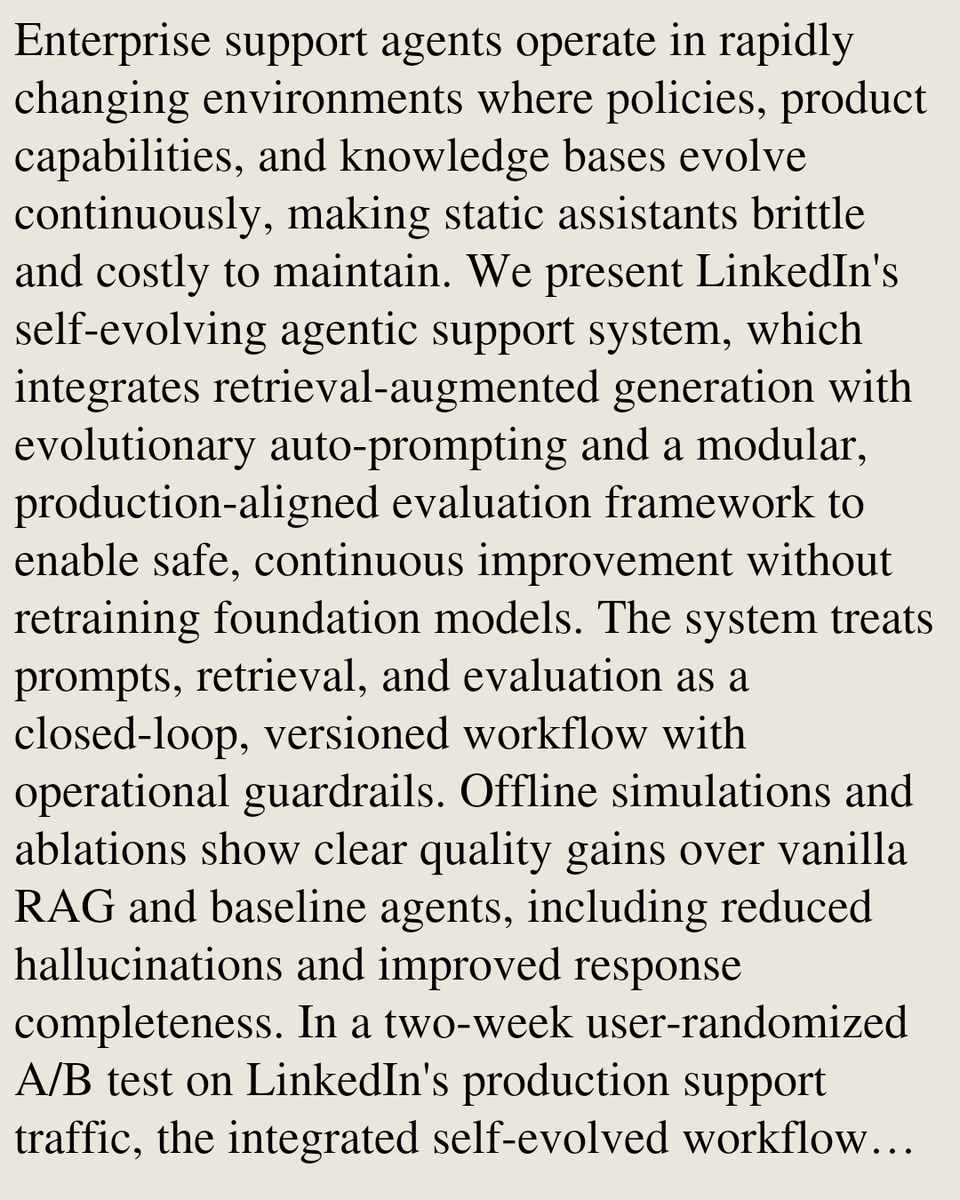 Enterprise support agents operate in rapidly changing environments where policies, product capabilities, and knowledge bases evolve continuously, making static assistants brittle and costly to maintain. We present LinkedIn's self-evolving agentic support system, which integrates retrieval-augmented generation with evolutionary auto-prompting and a modular, production-aligned evaluation framework to enable safe, continuous improvement without retraining foundation models. The system treats prompts, retrieval, and evaluation as a closed-loop, versioned workflow with operational guardrails. Offline simulations and ablations show clear quality gains over vanilla RAG and baseline agents, including reduced hallucinations and improved response completeness. In a two-week user-randomized A/B test on LinkedIn's production support traffic, the integrated self-evolved workflow…